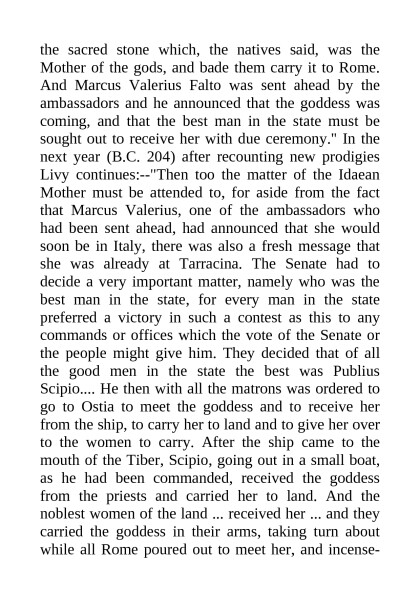 the sacred stone which, the natives said, was the Mother of the gods, and bade them carry it to Rome. And Marcus Valerius Falto was sent ahead by the ambassadors and he announced that the goddess was coming, and that the best man in the state must be sought out to receive her with due ceremony." In the next year (B.C. 204) after recounting new prodigies Livy continues:--"Then too the matter of the Idaean Mother must be attended to, for aside from the fact that Marcus Valerius, one of the ambassadors who had been sent ahead, had announced that she would soon be in Italy, there was also a fresh message that she was already at Tarracina. The Senate had to decide a very important matter, namely who was the best man in the state, for every man in the state preferred a victory in such a contest as this to any commands or offices which the vote of the Senate or the people might give him. They decided that of all the good men in the state the best was Publius Scipio.... He then with all the matrons was ordered to go to Ostia to meet the goddess and to receive her from the ship, to carry her to land and to give her over to the women to carry. After the ship came to the mouth of the Tiber, Scipio, going out in a small boat, as he had been commanded, received the goddess from the priests and carried her to land. And the noblest women of the land ... received her ... and they carried the goddess in their arms, taking turn about while all Rome poured out to meet her, and incense-